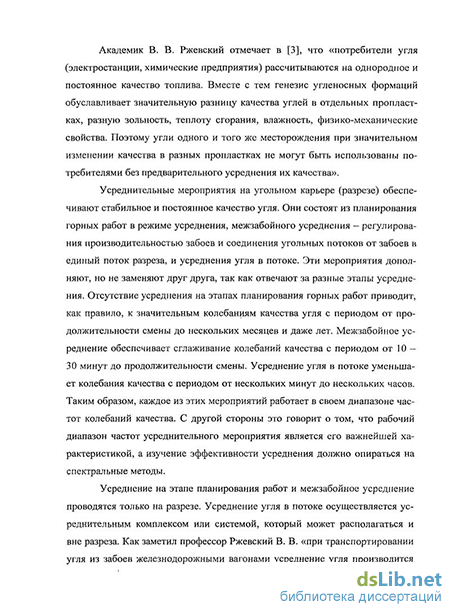 Академик В. В. Ржевский отмечает в [3], что «потребители угля (электростанции, химические предприятия) рассчитываются на однородное и постоянное качество топлива. Вместе с тем генезис угленосных формаций обуславливает значительную разницу качества углей в отдельных пропластках, разную зольность, теплоту сгорания, влажность, физико-механические свойства. Поэтому угли одного и того же месторождения при значительном изменении качества в разных пропластках не могут быть использованы потребителями без предварительного усреднения их качества».

Усреднительные мероприятия на угольном карьере (разрезе) обеспечивают стабильное и постоянное качество угля. Они состоят из планирования горных работ в режиме усреднения, межзабойного усреднения – регулирования производительностью забоев и соединения угольных потоков от забоев в единый поток разреза, и усреднения угля в потоке. Эти мероприятия дополняют, но не заменяют друг друга, так как отвечают за разные этапы усреднения. Отсутствие усреднения на этапах планирования горных работ приводит, как правило, к значительным колебаниям качества угля с периодом от продолжительности смены до нескольких месяцев и даже лет. Межзабойное усреднение обеспечивает сглаживание колебаний качества с периодом от 10 – 30 минут до продолжительности смены. Усреднение угля в потоке уменьшает колебания качества с периодом от нескольких минут до нескольких часов. Таким образом, каждое из этих мероприятий работает в своем диапазоне частот колебаний качества. С другой стороны это говорит о том, что рабочий диапазон частот усреднительного мероприятия является его важнейшей характеристикой, а изучение эффективности усреднения должно опираться на спектральные методы.

Усреднение на этапе планирования работ и межзабойное усреднение проводятся только на разрезе. Усреднение угля в потоке осуществляется усреднительным комплексом или системой, который может располагаться и вне разреза. Как заметил профессор Ржевский В. В. «при транспортировании угля из забоев железнодорожными вагонами усреднение угля производится

dsLib.net
библиотека диссертаций